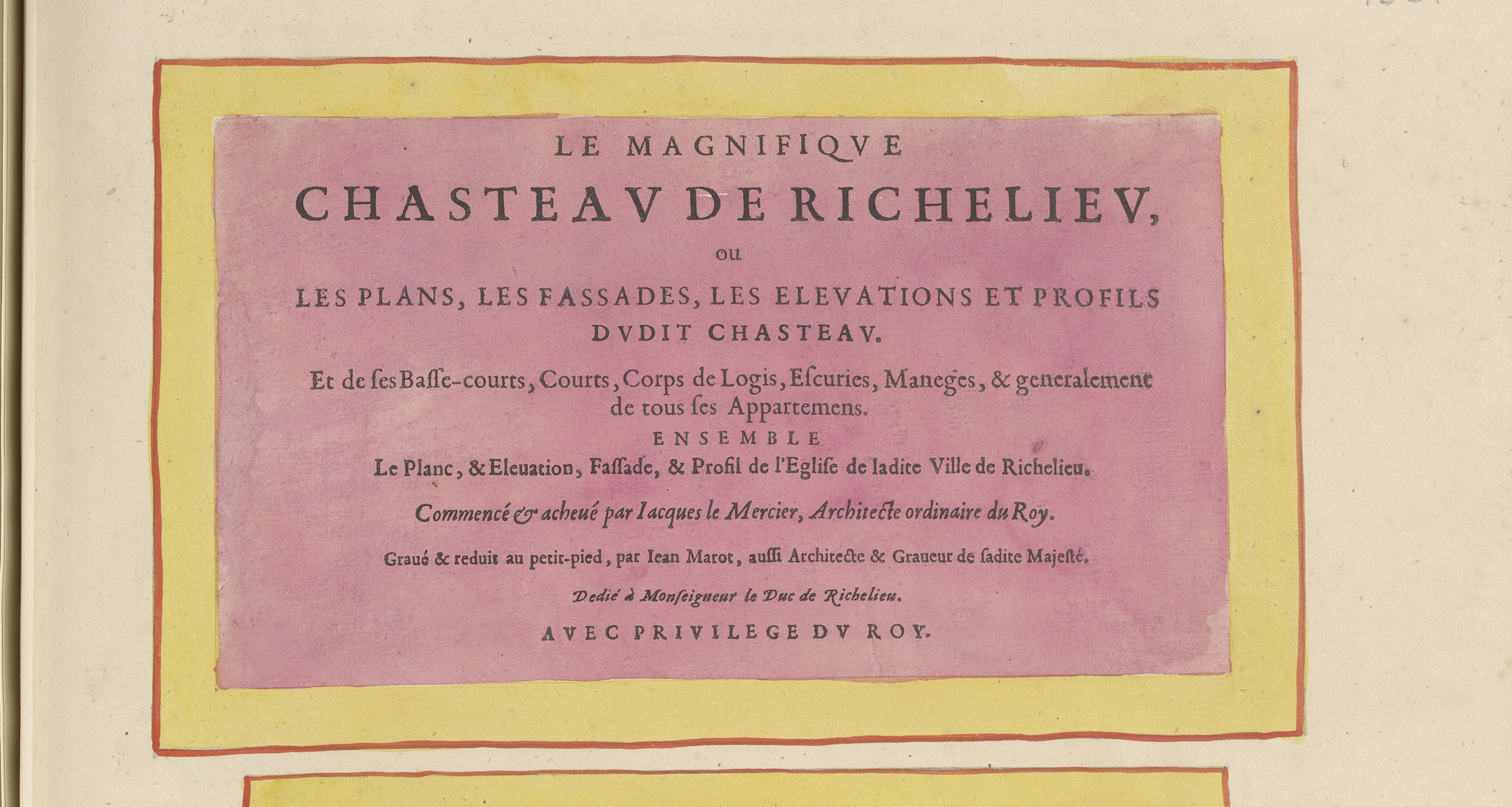 LE MAGNIFIQVE
CHASTEAV DE RICHELIEV,
ou
LES PLANS, LES FASSADES, LES ELEVATIONS ET PROFILS
DVDIT CHASTEAV.

Et de ſes Baſſe-courts, Courts, Corps de Logis, Eſcuries, Maneges, & generalement de tous ſes Appartemens.

ENSEMBLE

Le Planc, & Eleuation, Faſſade, & Profil de l'Egliſe de ladite Ville de Richelieu.

Commencé & acheué par Iacques le Mercier, Architecte ordinaire du Roy.

Graué & reduit au petit-pied, par Iean Marot, auſſi Architecte & Graueur de ſadite Majeſté.

Dedié à Monſeigneur le Duc de Richelieu.

AVEC PRIVILEGE DV ROY.